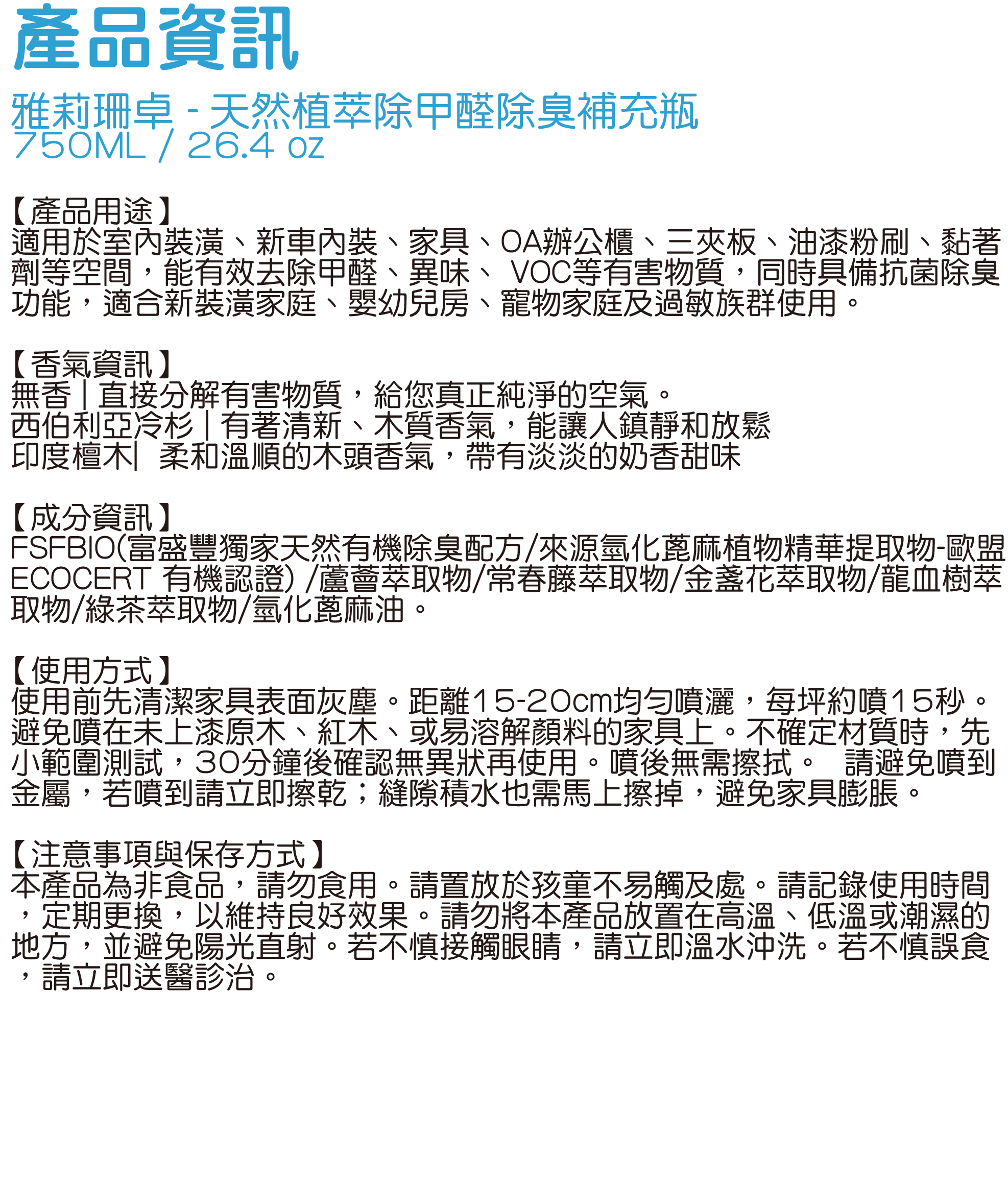 產品資訊

雅莉珊卓 - 天然植萃除甲醛除臭補充瓶
750ML / 26.4 oz

【產品用途】
適用於室內裝潢、新車內裝、家具、OA辦公櫃、三夾板、油漆粉刷、黏著劑等空間，能有效去除甲醛、異味、 VOC等有害物質，同時具備抗菌除臭功能，適合新裝潢家庭、嬰幼兒房、寵物家庭及過敏族群使用。

【香氣資訊】
無香 | 直接分解有害物質，給您真正純淨的空氣。
西伯利亞冷杉 | 有著清新、木質香氣，能讓人鎮靜和放鬆
印度檀木| 柔和溫順的木頭香氣，帶有淡淡的奶香甜味

【成分資訊】
FSFBIO(富盛豐獨家天然有機除臭配方/來源氫化蓖麻植物精華提取物-歐盟ECOCERT 有機認證) /蘆薈萃取物/常春藤萃取物/金盞花萃取物/龍血樹萃取物/綠茶萃取物/氫化蓖麻油。

【使用方式】
使用前先清潔家具表面灰塵。距離15-20cm均勻噴灑，每坪約噴15秒。避免噴在未上漆原木、紅木、或易溶解顏料的家具上。不確定材質時，先小範圍測試，30分鐘後確認無異狀再使用。噴後無需擦拭。 請避免噴到金屬，若噴到請立即擦乾；縫隙積水也需馬上擦掉，避免家具膨脹。

【注意事項與保存方式】
本產品為非食品，請勿食用。請置放於孩童不易觸及處。請記錄使用時間，定期更換，以維持良好效果。請勿將本產品放置在高溫、低溫或潮濕的地方，並避免陽光直射。若不慎接觸眼睛，請立即溫水沖洗。若不慎誤食，請立即送醫診治。